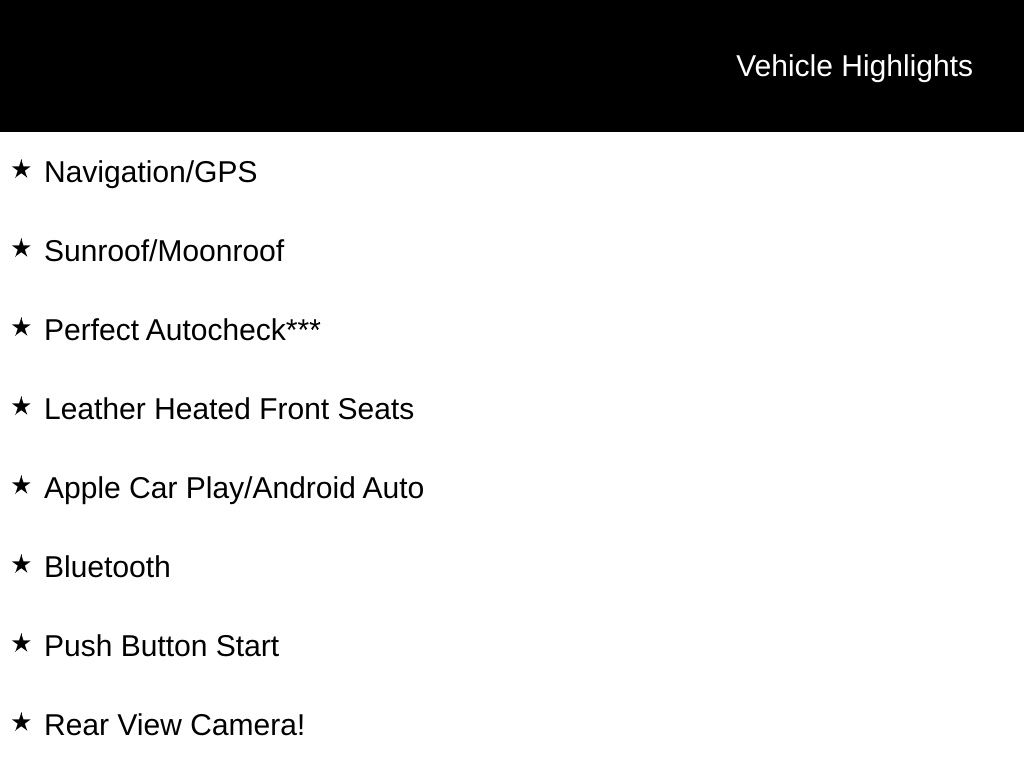 Vehicle Highlights

★ Navigation/GPS

★ Sunroof/Moonroof

★ Perfect Autocheck***

★ Leather Heated Front Seats

★ Apple Car Play/Android Auto

★ Bluetooth

★ Push Button Start

★ Rear View Camera!